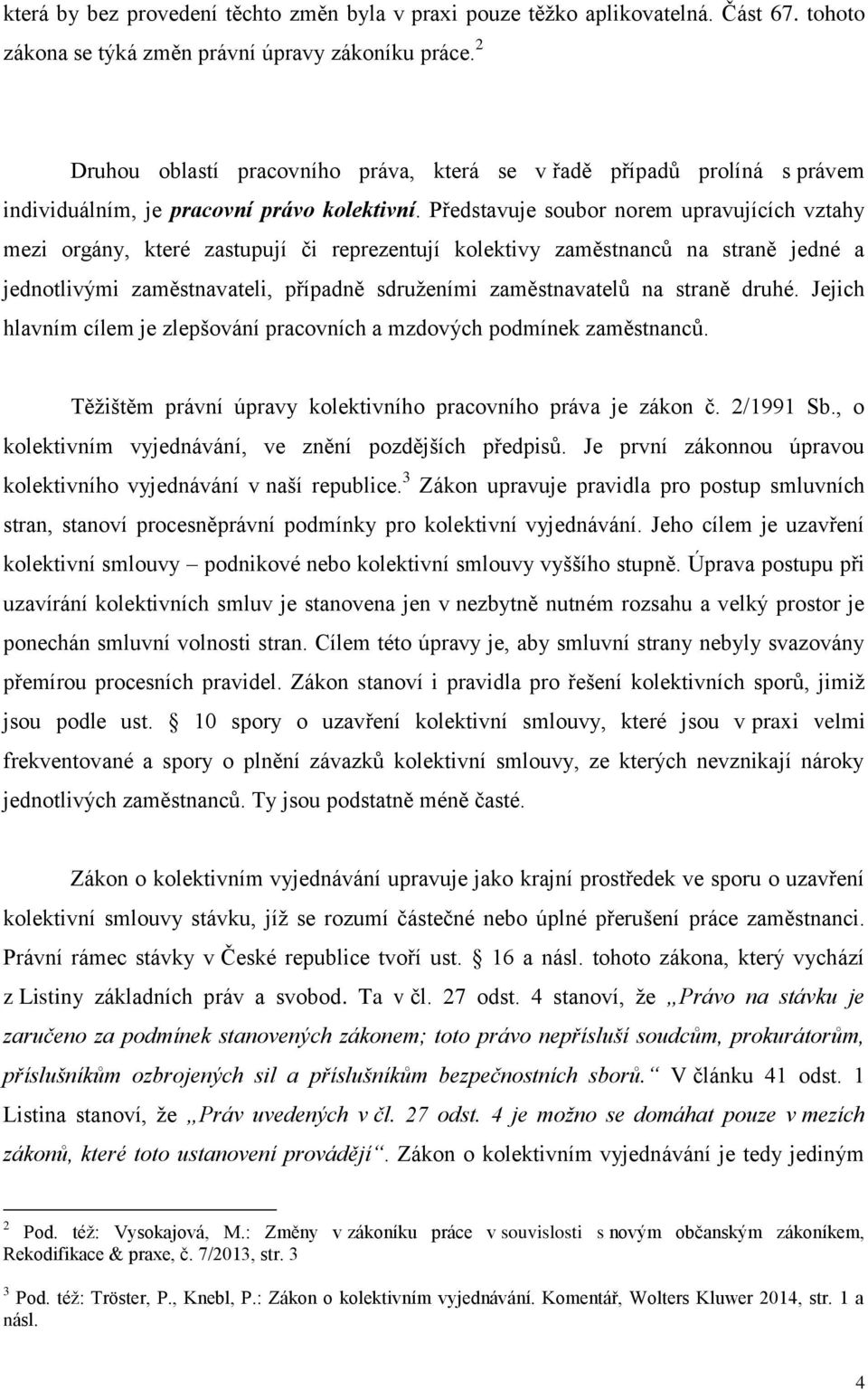 která by bez provedení těchto změn byla v praxi pouze těžko aplikovatelná. Část 67. tohoto zákona se týká změn právní úpravy zákoníku práce.$^2$

Druhou oblastí pracovního práva, která se v řadě případů prolíná s právem individuálním, je pracovní právo kolektivní. Představuje soubor norem upravujících vztahy mezi orgány, které zastupují či reprezentují kolektivy zaměstnanců na straně jedné a jednotlivými zaměstnavateli, případně sdruženími zaměstnavatelů na straně druhé. Jejich hlavním cílem je zlepšování pracovních a mzdových podmínek zaměstnanců.

Těžištěm právní úpravy kolektivního pracovního práva je zákon č. 2/1991 Sb., o kolektivním vyjednávání, ve znění pozdějších předpisů. Je první zákonnou úpravou kolektivního vyjednávání v naší republice.$^3$ Zákon upravuje pravidla pro postup smluvních stran, stanoví procesněprávní podmínky pro kolektivní vyjednávání. Jeho cílem je uzavření kolektivní smlouvy – podnikové nebo kolektivní smlouvy vyššího stupně. Úprava postupu při uzavírání kolektivních smluv je stanovena jen v nezbytně nutném rozsahu a velký prostor je ponechán smluvní volnosti stran. Cílem této úpravy je, aby smluvní strany nebyly svazovány přemírou procesních pravidel. Zákon stanoví i pravidla pro řešení kolektivních sporů, jimiž jsou podle ust. § 10 spory o uzavření kolektivní smlouvy, které jsou v praxi velmi frekventované a spory o plnění závazků kolektivní smlouvy, ze kterých nevznikají nároky jednotlivých zaměstnanců. Ty jsou podstatně méně časté.

Zákon o kolektivním vyjednávání upravuje jako krajní prostředek ve sporu o uzavření kolektivní smlouvy stávku, jíž se rozumí částečné nebo úplné přerušení práce zaměstnanci. Právní rámec stávky v České republice tvoří ust. § 16 a násl. tohoto zákona, který vychází z Listiny základních práv a svobod. Ta v čl. 27 odst. 4 stanoví, že „Právo na stávku je zaručeno za podmínek stanovených zákonem; toto právo nepřísluší soudcům, prokurátorům, příslušníkům ozbrojených sil a příslušníkům bezpečnostních sborů.“ V článku 41 odst. 1 Listina stanoví, že „Práv uvedených v čl. 27 odst. 4 je možno se domáhat pouze v mezích zákonů, které toto ustanovení provádějí“. Zákon o kolektivním vyjednávání je tedy jediným

$^2$ Pod. též: Vysokajová, M.: Změny v zákoníku práce v souvislosti s novým občanským zákoníkem, Rekodifikace & praxe, č. 7/2013, str. 3

$^3$ Pod. též: Tröster, P., Knebl, P.: Zákon o kolektivním vyjednávání. Komentář, Wolters Kluwer 2014, str. 1 a násl.

4